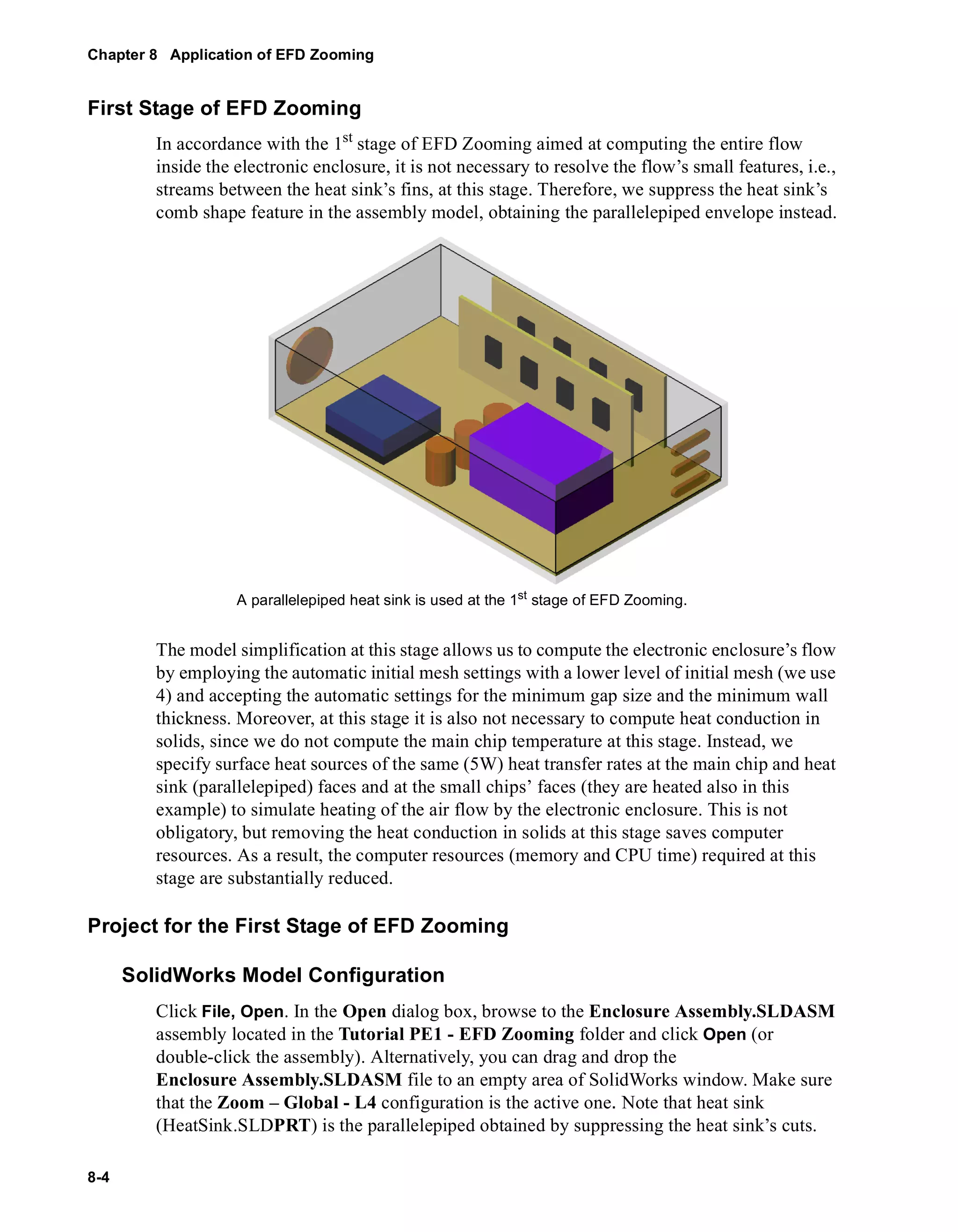 Chapter 8 Application of EFD Zooming

First Stage of EFD Zooming

In accordance with the $1^{st}$ stage of EFD Zooming aimed at computing the entire flow inside the electronic enclosure, it is not necessary to resolve the flow's small features, i.e., streams between the heat sink's fins, at this stage. Therefore, we suppress the heat sink's comb shape feature in the assembly model, obtaining the parallelepiped envelope instead.

A parallelepiped heat sink is used at the $1^{st}$ stage of EFD Zooming.

The model simplification at this stage allows us to compute the electronic enclosure's flow by employing the automatic initial mesh settings with a lower level of initial mesh (we use 4) and accepting the automatic settings for the minimum gap size and the minimum wall thickness. Moreover, at this stage it is also not necessary to compute heat conduction in solids, since we do not compute the main chip temperature at this stage. Instead, we specify surface heat sources of the same (5W) heat transfer rates at the main chip and heat sink (parallelepiped) faces and at the small chips' faces (they are heated also in this example) to simulate heating of the air flow by the electronic enclosure. This is not obligatory, but removing the heat conduction in solids at this stage saves computer resources. As a result, the computer resources (memory and CPU time) required at this stage are substantially reduced.

Project for the First Stage of EFD Zooming

SolidWorks Model Configuration

Click File, Open. In the Open dialog box, browse to the Enclosure Assembly.SLDASM assembly located in the Tutorial PE1 - EFD Zooming folder and click Open (or double-click the assembly). Alternatively, you can drag and drop the Enclosure Assembly.SLDASM file to an empty area of SolidWorks window. Make sure that the Zoom – Global - L4 configuration is the active one. Note that heat sink (HeatSink.SLDPRT) is the parallelepiped obtained by suppressing the heat sink's cuts.

8-4